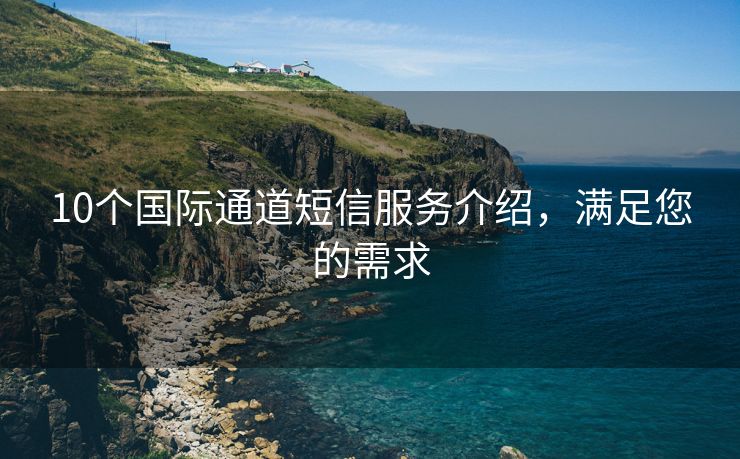 10个国际通道短信服务介绍，满足您的需求